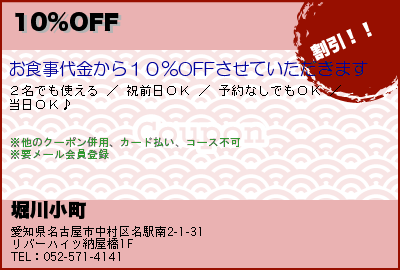 10%OFF

割引！！

お食事代金から１０%OFFさせていただきます

２名でも使える ／ 祝前日ＯＫ ／ 予約なしでもＯＫ ／ 当日ＯＫ♪

Coupon

※他のクーポン併用、カード払い、コース不可
※要メール会員登録

堀川小町

愛知県名古屋市中村区名駅南2-1-31
リバーハイツ納屋橋1F
TEL：052-571-4141